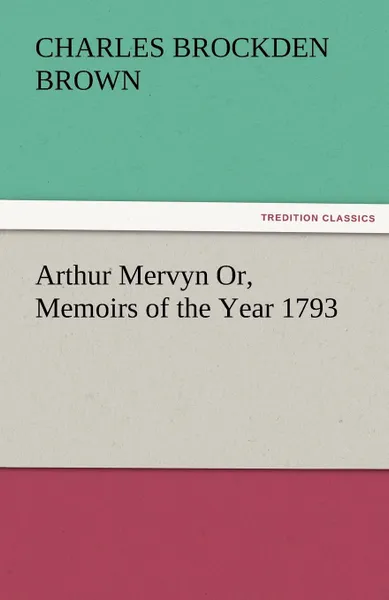 CHARLES BROCKDEN BROWN

TREDITION CLASSICS

Arthur Mervyn Or, Memoirs of the Year 1793